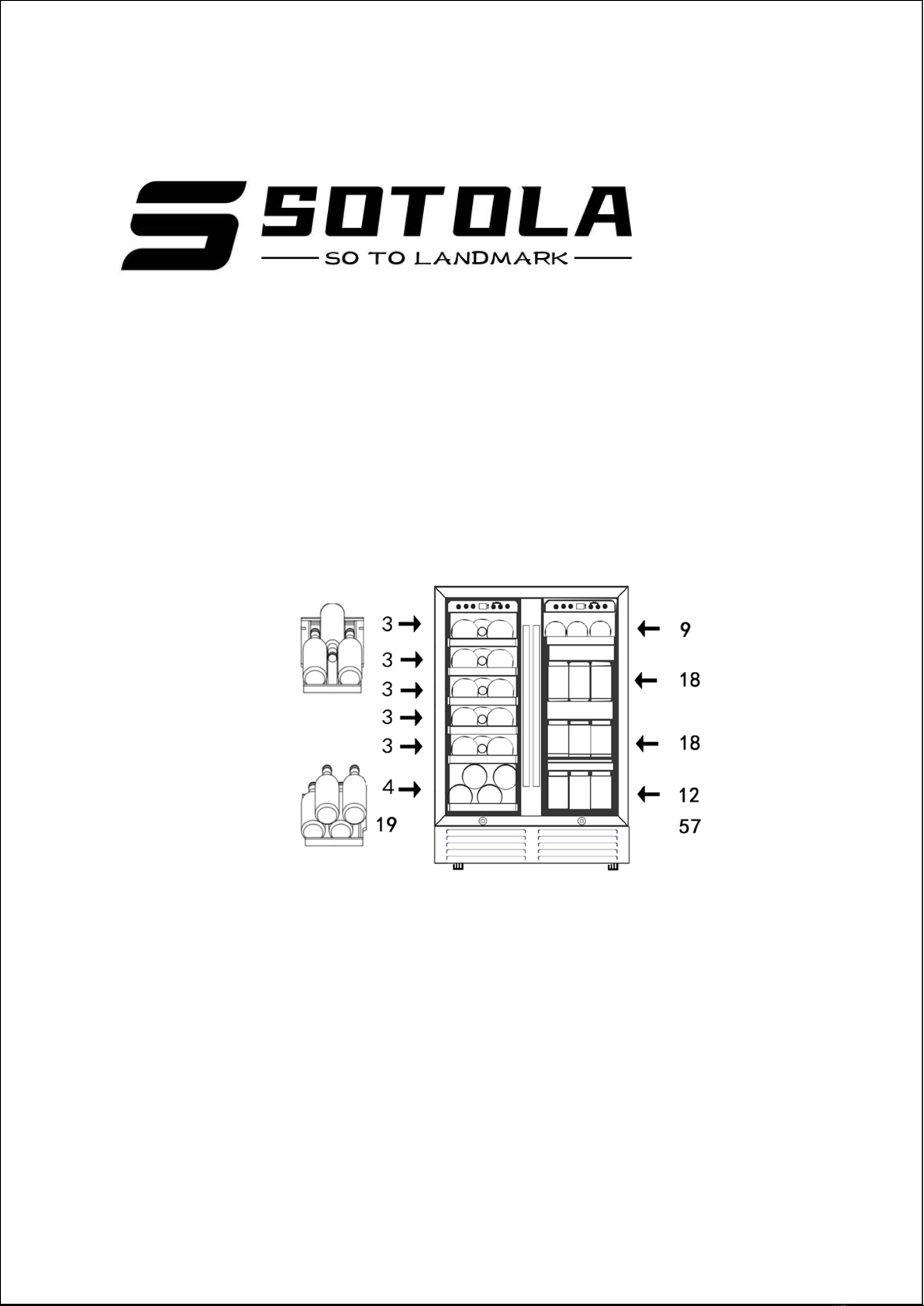 SOTOLA
SO TO LANDMARK

3
3
3
3
3
4
19

9
18
18
12
57